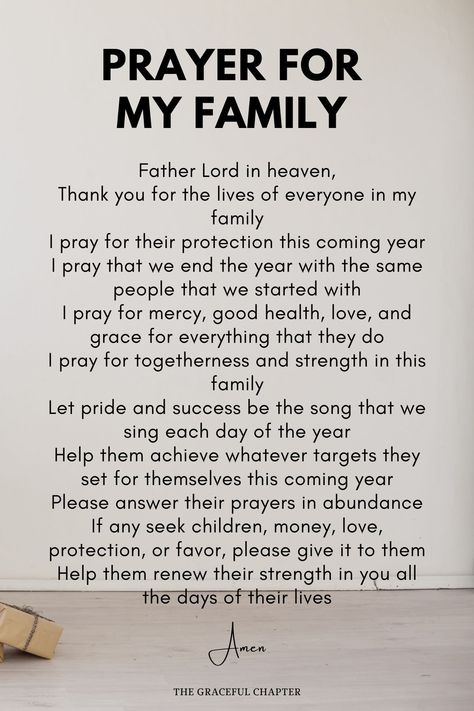 PRAYER FOR MY FAMILY

Father Lord in heaven,
Thank you for the lives of everyone in my family
I pray for their protection this coming year
I pray that we end the year with the same people that we started with
I pray for mercy, good health, love, and grace for everything that they do
I pray for togetherness and strength in this family
Let pride and success be the song that we sing each day of the year
Help them achieve whatever targets they set for themselves this coming year
Please answer their prayers in abundance
If any seek children, money, love, protection, or favor, please give it to them
Help them renew their strength in you all the days of their lives

Amen

THE GRACEFUL CHAPTER